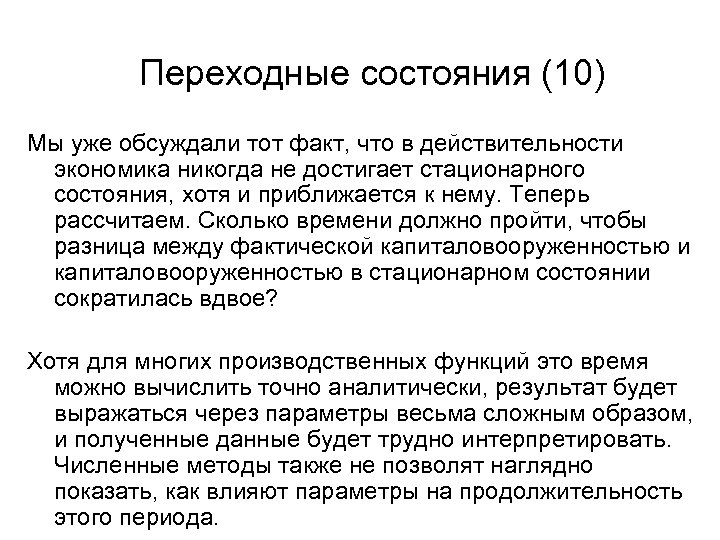 Переходные состояния (10)

Мы уже обсуждали тот факт, что в действительности экономика никогда не достигает стационарного состояния, хотя и приближается к нему. Теперь рассчитаем. Сколько времени должно пройти, чтобы разница между фактической капиталовооруженностью и капиталовооруженностью в стационарном состоянии сократилась вдвое?

Хотя для многих производственных функций это время можно вычислить точно аналитически, результат будет выражаться через параметры весьма сложным образом, и полученные данные будет трудно интерпретировать. Численные методы также не позволят наглядно показать, как влияют параметры на продолжительность этого периода.